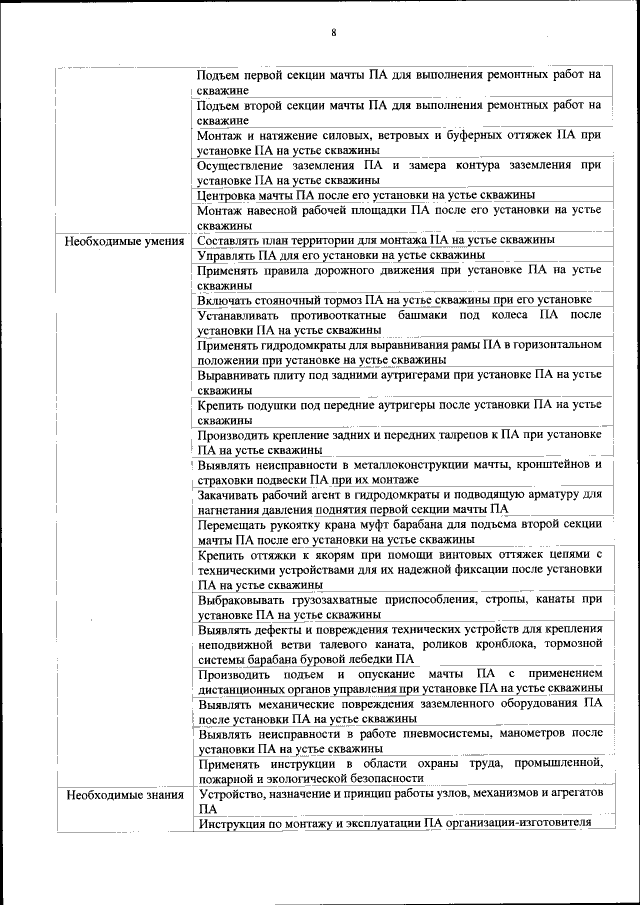 8

| | |
|---|---|
| | Подъем первой секции мачты ПА для выполнения ремонтных работ на скважине |
| | Подъем второй секции мачты ПА для выполнения ремонтных работ на скважине |
| | Монтаж и натяжение силовых, ветровых и буферных оттяжек ПА при установке ПА на устье скважины |
| | Осуществление заземления ПА и замера контура заземления при установке ПА на устье скважины |
| | Центровка мачты ПА после его установки на устье скважины |
| | Монтаж навесной рабочей площадки ПА после его установки на устье скважины |
| Необходимые умения | Составлять план территории для монтажа ПА на устье скважины |
| | Управлять ПА для его установки на устье скважины |
| | Применять правила дорожного движения при установке ПА на устье скважины |
| | Включать стояночный тормоз ПА на устье скважины при его установке |
| | Устанавливать противооткатные башмаки под колеса ПА после установки ПА на устье скважины |
| | Применять гидродомкраты для выравнивания рамы ПА в горизонтальном положении при установке на устье скважины |
| | Выравнивать плиту под задними аутригерами при установке ПА на устье скважины |
| | Крепить подушки под передние аутригеры после установки ПА на устье скважины |
| | Производить крепление задних и передних талрепов к ПА при установке ПА на устье скважины |
| | Выявлять неисправности в металлоконструкции мачты, кронштейнов и страховки подвески ПА при их монтаже |
| | Закачивать рабочий агент в гидродомкраты и подводящую арматуру для нагнетания давления поднятия первой секции мачты ПА |
| | Перемещать рукоятку крана муфт барабана для подъема второй секции мачты ПА после его установки на устье скважины |
| | Крепить оттяжки к якорям при помощи винтовых оттяжек цепями с техническими устройствами для их надежной фиксации после установки ПА на устье скважины |
| | Выбраковывать грузозахватные приспособления, стропы, канаты при установке ПА на устье скважины |
| | Выявлять дефекты и повреждения технических устройств для крепления неподвижной ветви талевого каната, роликов кронблока, тормозной системы барабана буровой лебедки ПА |
| | Производить подъем и опускание мачты ПА с применением дистанционных органов управления при установке ПА на устье скважины |
| | Выявлять механические повреждения заземленного оборудования ПА после установки ПА на устье скважины |
| | Выявлять неисправности в работе пневмосистемы, манометров после установки ПА на устье скважины |
| | Применять инструкции в области охраны труда, промышленной, пожарной и экологической безопасности |
| Необходимые знания | Устройство, назначение и принцип работы узлов, механизмов и агрегатов ПА |
| | Инструкция по монтажу и эксплуатации ПА организации-изготовителя |